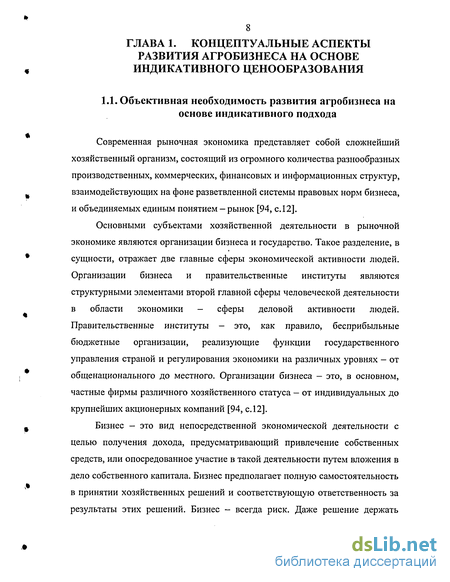 8

ГЛАВА 1. КОНЦЕПТУАЛЬНЫЕ АСПЕКТЫ РАЗВИТИЯ АГРОБИЗНЕСА НА ОСНОВЕ ИНДИКАТИВНОГО ЦЕНООБРАЗОВАНИЯ

1.1. Объективная необходимость развития агробизнеса на основе индикативного подхода

Современная рыночная экономика представляет собой сложнейший хозяйственный организм, состоящий из огромного количества разнообразных производственных, коммерческих, финансовых и информационных структур, взаимодействующих на фоне разветвленной системы правовых норм бизнеса, и объединяемых единым понятием – рынок [94, с.12].

Основными субъектами хозяйственной деятельности в рыночной экономике являются организации бизнеса и государство. Такое разделение, в сущности, отражает две главные сферы экономической активности людей. Организации бизнеса и правительственные институты являются структурными элементами второй главной сферы человеческой деятельности в области экономики – сферы деловой активности людей. Правительственные институты – это, как правило, бесприбыльные бюджетные организации, реализующие функции государственного управления страной и регулирования экономики на различных уровнях – от общенационального до местного. Организации бизнеса – это, в основном, частные фирмы различного хозяйственного статуса – от индивидуальных до крупнейших акционерных компаний [94, с.12].

Бизнес – это вид непосредственной экономической деятельности с целью получения дохода, предусматривающий привлечение собственных средств, или опосредованное участие в такой деятельности путем вложения в дело собственного капитала. Бизнес предполагает полную самостоятельность в принятии хозяйственных решений и соответствующую ответственность за результаты этих решений. Бизнес – всегда риск. Даже решение держать

dsLib.net
библиотека диссертаций